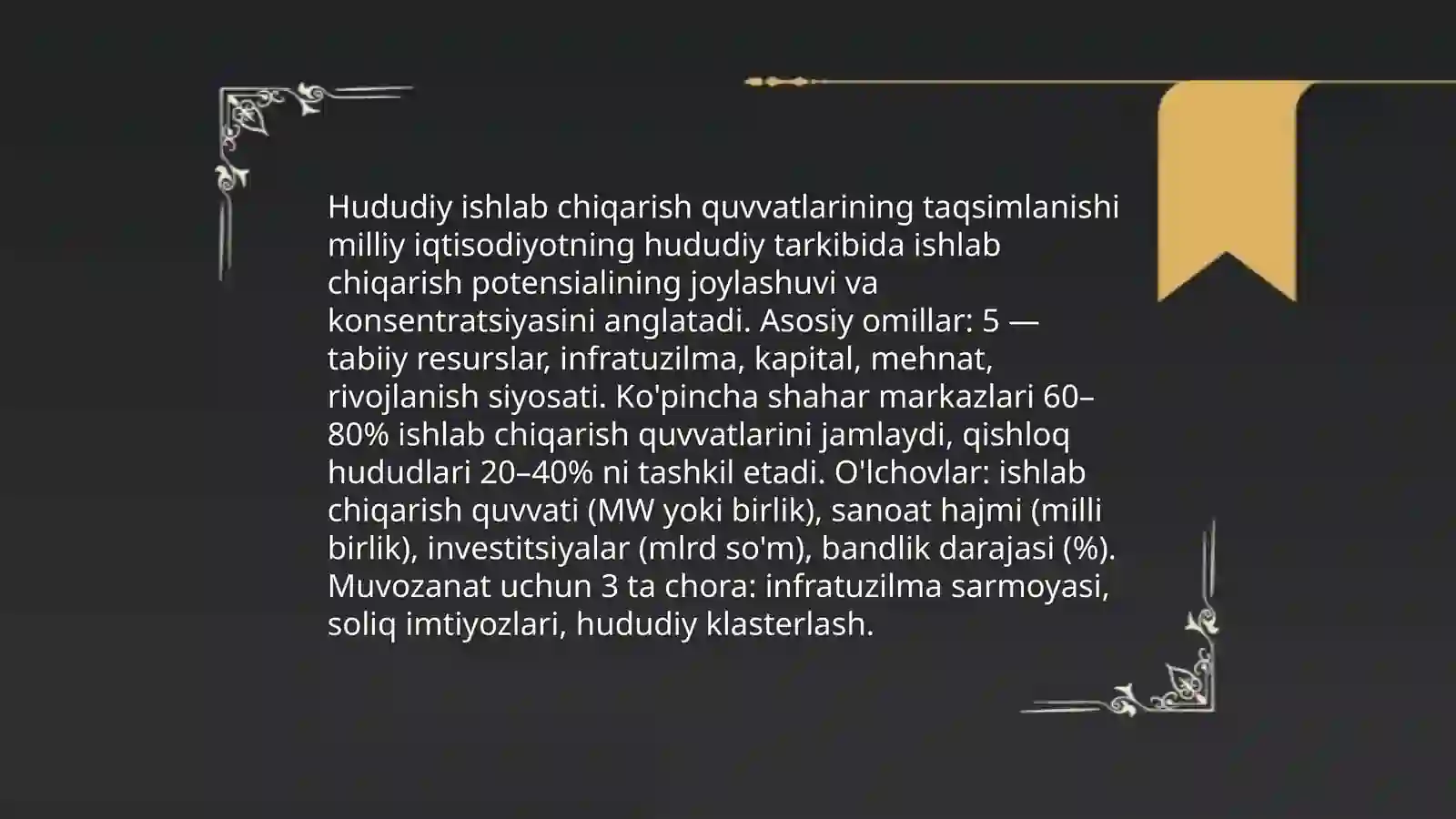 Hududiy ishlab chiqarish quvvatlarining taqsimlanishi milliy iqtisodiyotning hududiy tarkibida ishlab chiqarish potensialining joylashuvi va konsentratsiyasini anglatadi. Asosiy omillar: 5 — tabiiy resurslar, infratuzilma, kapital, mehnat, rivojlanish siyosati. Ko'pincha shahar markazlari 60–80% ishlab chiqarish quvvatlarini jamlaydi, qishloq hududlari 20–40% ni tashkil etadi. O'lchovlar: ishlab chiqarish quvvati (MW yoki birlik), sanoat hajmi (milli birlik), investitsiyalar (mlrd so'm), bandlik darajasi (%). Muvozanat uchun 3 ta chora: infratuzilma sarmoyasi, soliq imtiyozlari, hududiy klasterlash.